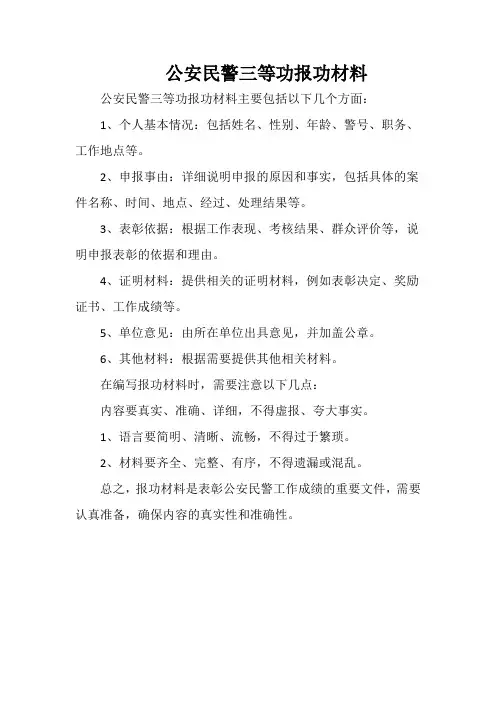 公安民警三等功报功材料

公安民警三等功报功材料主要包括以下几个方面：

1、个人基本情况：包括姓名、性别、年龄、警号、职务、工作地点等。

2、申报事由：详细说明申报的原因和事实，包括具体的案件名称、时间、地点、经过、处理结果等。

3、表彰依据：根据工作表现、考核结果、群众评价等，说明申报表彰的依据和理由。

4、证明材料：提供相关的证明材料，例如表彰决定、奖励证书、工作成绩等。

5、单位意见：由所在单位出具意见，并加盖公章。

6、其他材料：根据需要提供其他相关材料。

在编写报功材料时，需要注意以下几点：

内容要真实、准确、详细，不得虚报、夸大事实。

1、语言要简明、清晰、流畅，不得过于繁琐。

2、材料要齐全、完整、有序，不得遗漏或混乱。

总之，报功材料是表彰公安民警工作成绩的重要文件，需要认真准备，确保内容的真实性和准确性。